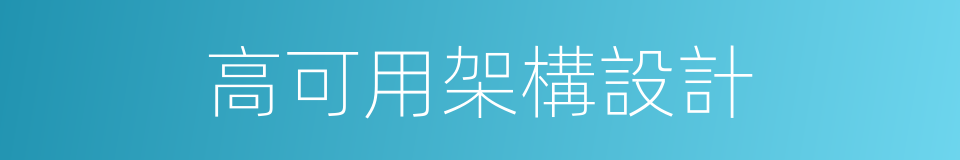 高可用架構設計